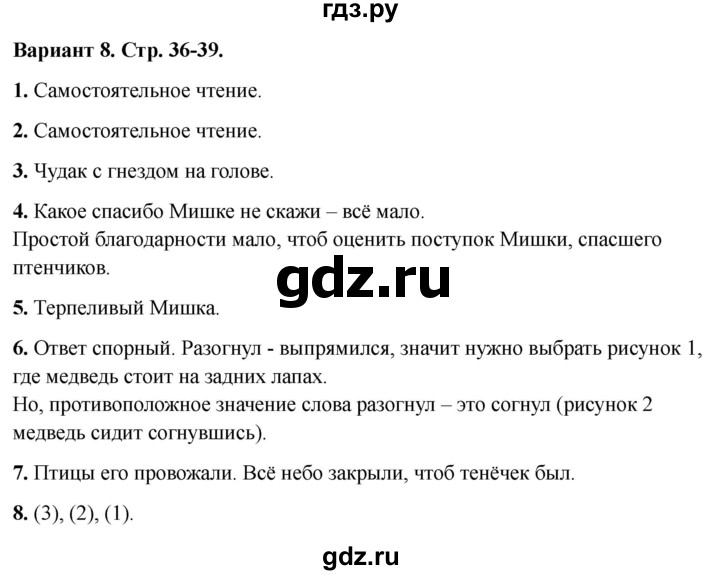 гдз.ру

Вариант 8. Стр. 36-39.

1. Самостоятельное чтение.

2. Самостоятельное чтение.

3. Чудак с гнездом на голове.

4. Какое спасибо Мишке не скажи – всё мало.
Простой благодарности мало, чтоб оценить поступок Мишки, спасшего птенчиков.

gdz.ru

5. Терпеливый Мишка.

6. Ответ спорный. Разогнул - выпрямился, значит нужно выбрать рисунок 1, где медведь стоит на задних лапах.
Но, противоположное значение слова разогнул – это согнул (рисунок 2 медведь сидит согнувшись).

7. Птицы его провожали. Всё небо закрыли, чтоб тенёчек был.

8. (3), (2), (1).

gdz.ru